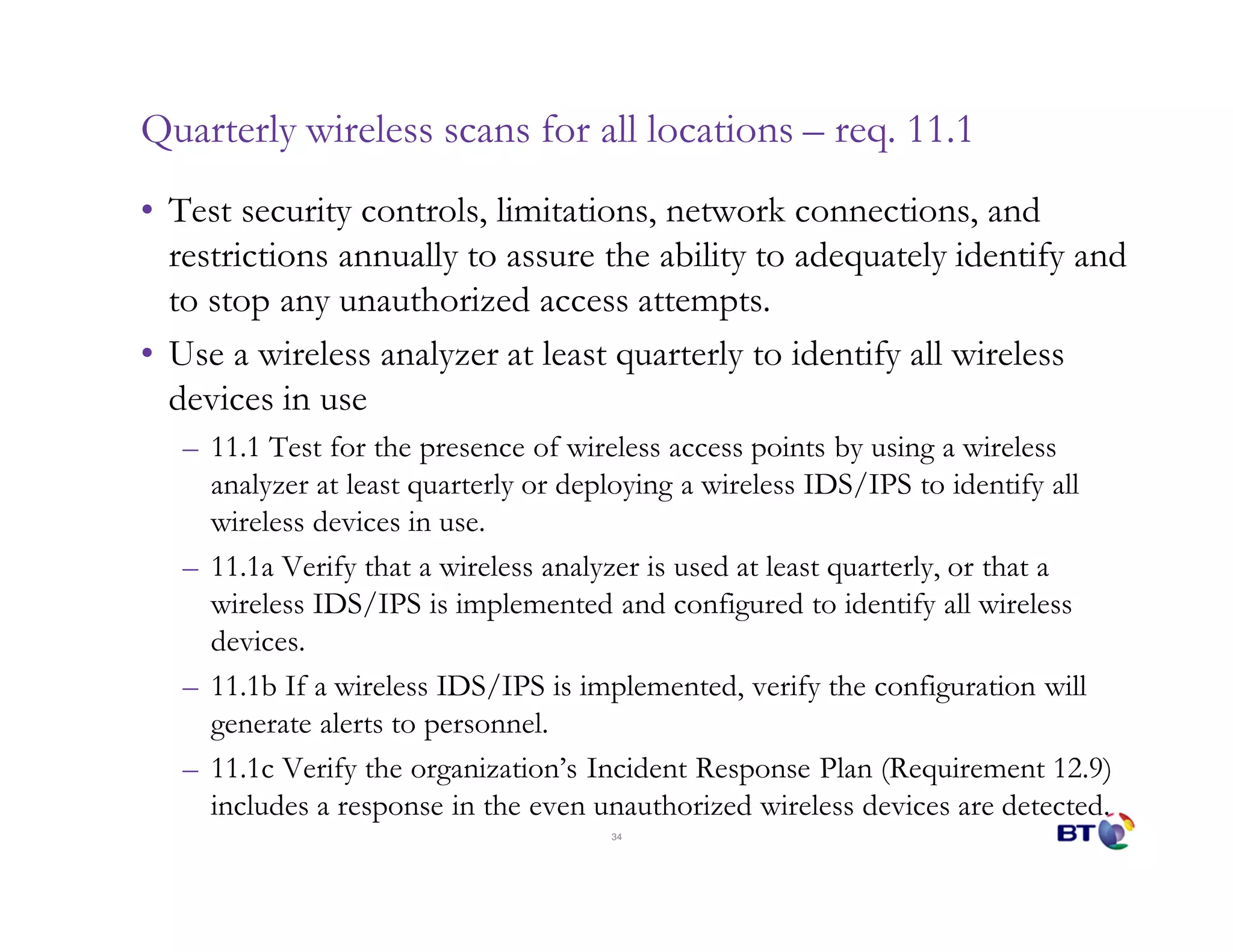 Quarterly wireless scans for all locations – req. 11.1

• Test security controls, limitations, network connections, and restrictions annually to assure the ability to adequately identify and to stop any unauthorized access attempts.

• Use a wireless analyzer at least quarterly to identify all wireless devices in use

– 11.1 Test for the presence of wireless access points by using a wireless analyzer at least quarterly or deploying a wireless IDS/IPS to identify all wireless devices in use.

– 11.1a Verify that a wireless analyzer is used at least quarterly, or that a wireless IDS/IPS is implemented and configured to identify all wireless devices.

– 11.1b If a wireless IDS/IPS is implemented, verify the configuration will generate alerts to personnel.

– 11.1c Verify the organization's Incident Response Plan (Requirement 12.9) includes a response in the even unauthorized wireless devices are detected.

34

BT